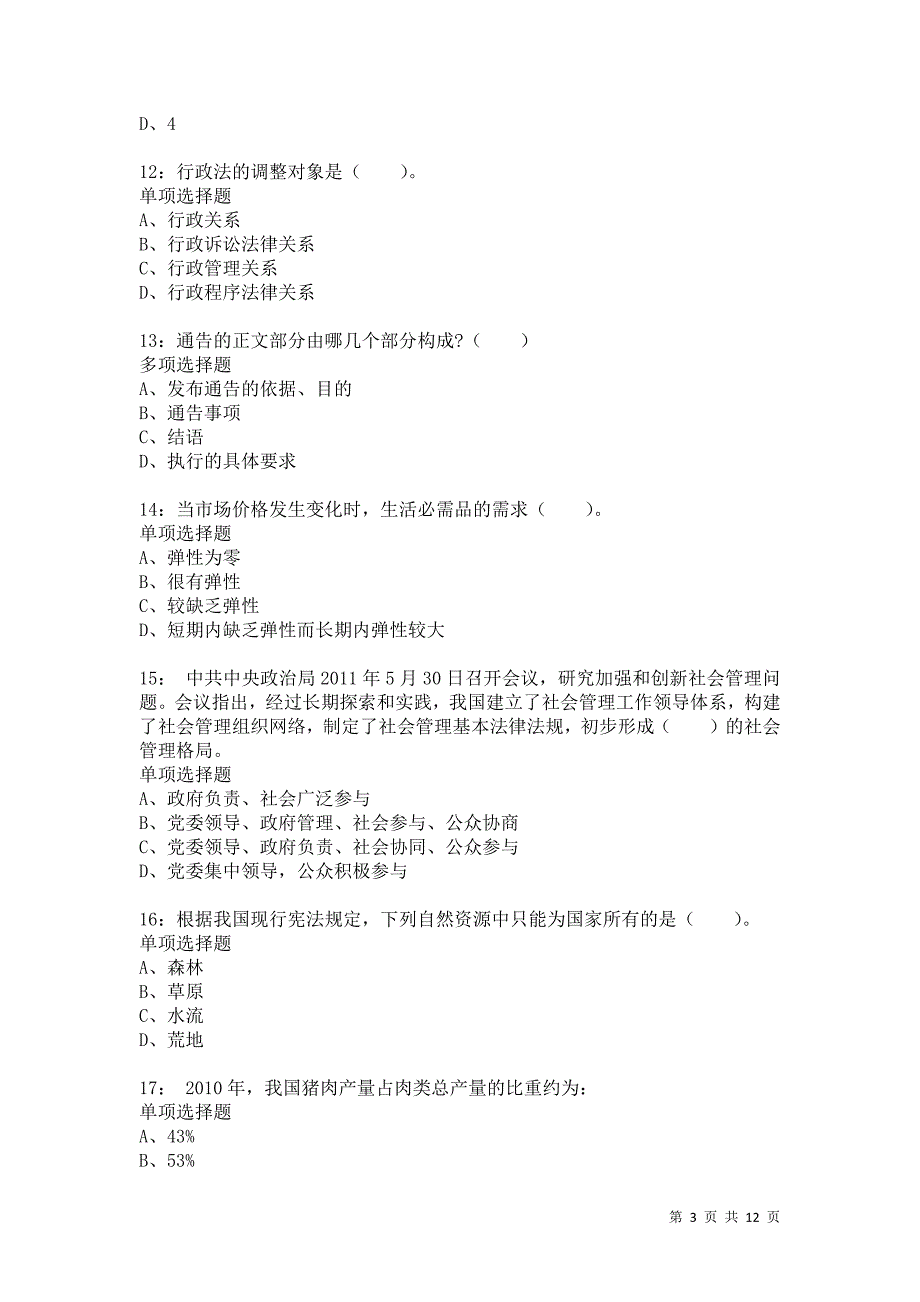 D、4

12：行政法的调整对象是（　　）。
单项选择题
A、行政关系
B、行政诉讼法律关系
C、行政管理关系
D、行政程序法律关系

13：通告的正文部分由哪几个部分构成?（　　）
多项选择题
A、发布通告的依据、目的
B、通告事项
C、结语
D、执行的具体要求

14：当市场价格发生变化时，生活必需品的需求（　　）。
单项选择题
A、弹性为零
B、很有弹性
C、较缺乏弹性
D、短期内缺乏弹性而长期内弹性较大

15：　中共中央政治局 2011 年 5 月 30 日召开会议，研究加强和创新社会管理问题。会议指出，经过长期探索和实践，我国建立了社会管理工作领导体系，构建了社会管理组织网络，制定了社会管理基本法律法规，初步形成（　　）的社会管理格局。
单项选择题
A、政府负责、社会广泛参与
B、党委领导、政府管理、社会参与、公众协商
C、党委领导、政府负责、社会协同、公众参与
D、党委集中领导，公众积极参与

16：根据我国现行宪法规定，下列自然资源中只能为国家所有的是（　　）。
单项选择题
A、森林
B、草原
C、水流
D、荒地

17：　2010 年，我国猪肉产量占肉类总产量的比重约为：
单项选择题
A、43%
B、53%

第 3 页 共 12 页